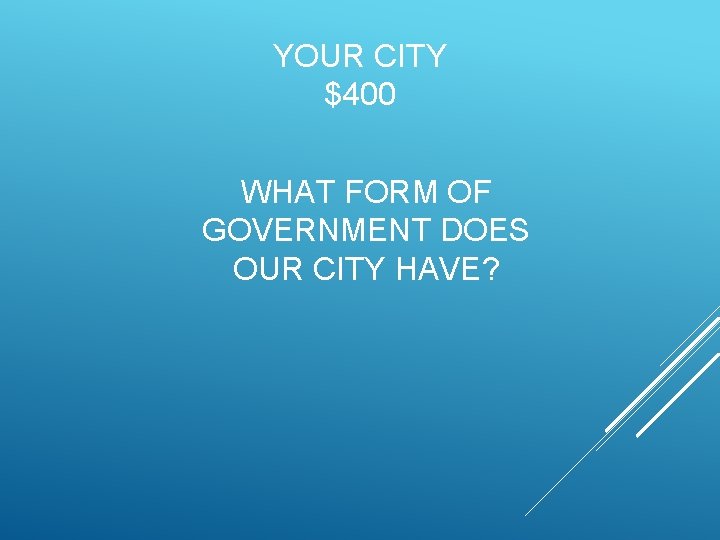 YOUR CITY
\$400

WHAT FORM OF GOVERNMENT DOES OUR CITY HAVE?